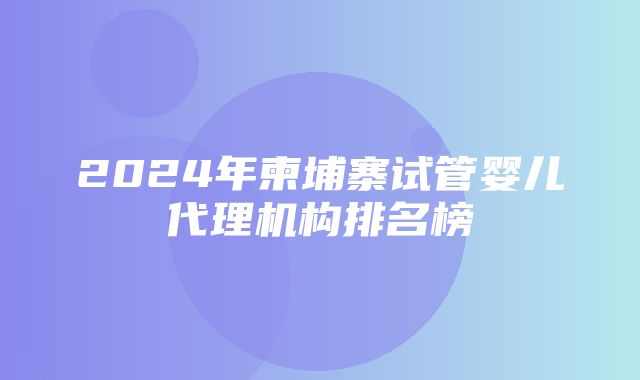 2024年柬埔寨试管婴儿代理机构排名榜